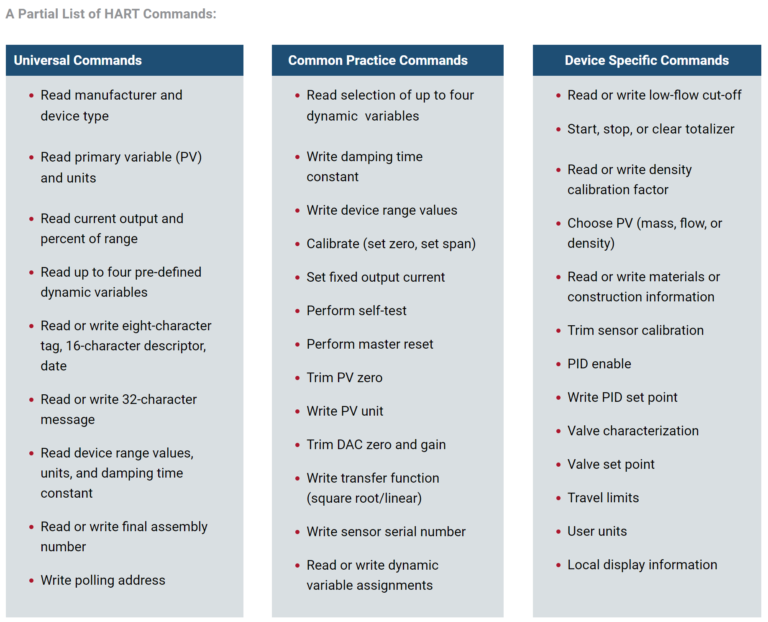 A Partial List of HART Commands:

Universal Commands

• Read manufacturer and device type
• Read primary variable (PV) and units
• Read current output and percent of range
• Read up to four pre-defined dynamic variables
• Read or write eight-character tag, 16-character descriptor, date
• Read or write 32-character message
• Read device range values, units, and damping time constant
• Read or write final assembly number
• Write polling address

Common Practice Commands

• Read selection of up to four dynamic variables
• Write damping time constant
• Write device range values
• Calibrate (set zero, set span)
• Set fixed output current
• Perform self-test
• Perform master reset
• Trim PV zero
• Write PV unit
• Trim DAC zero and gain
• Write transfer function (square root/linear)
• Write sensor serial number
• Read or write dynamic variable assignments

Device Specific Commands

• Read or write low-flow cut-off
• Start, stop, or clear totalizer
• Read or write density calibration factor
• Choose PV (mass, flow, or density)
• Read or write materials or construction information
• Trim sensor calibration
• PID enable
• Write PID set point
• Valve characterization
• Valve set point
• Travel limits
• User units
• Local display information